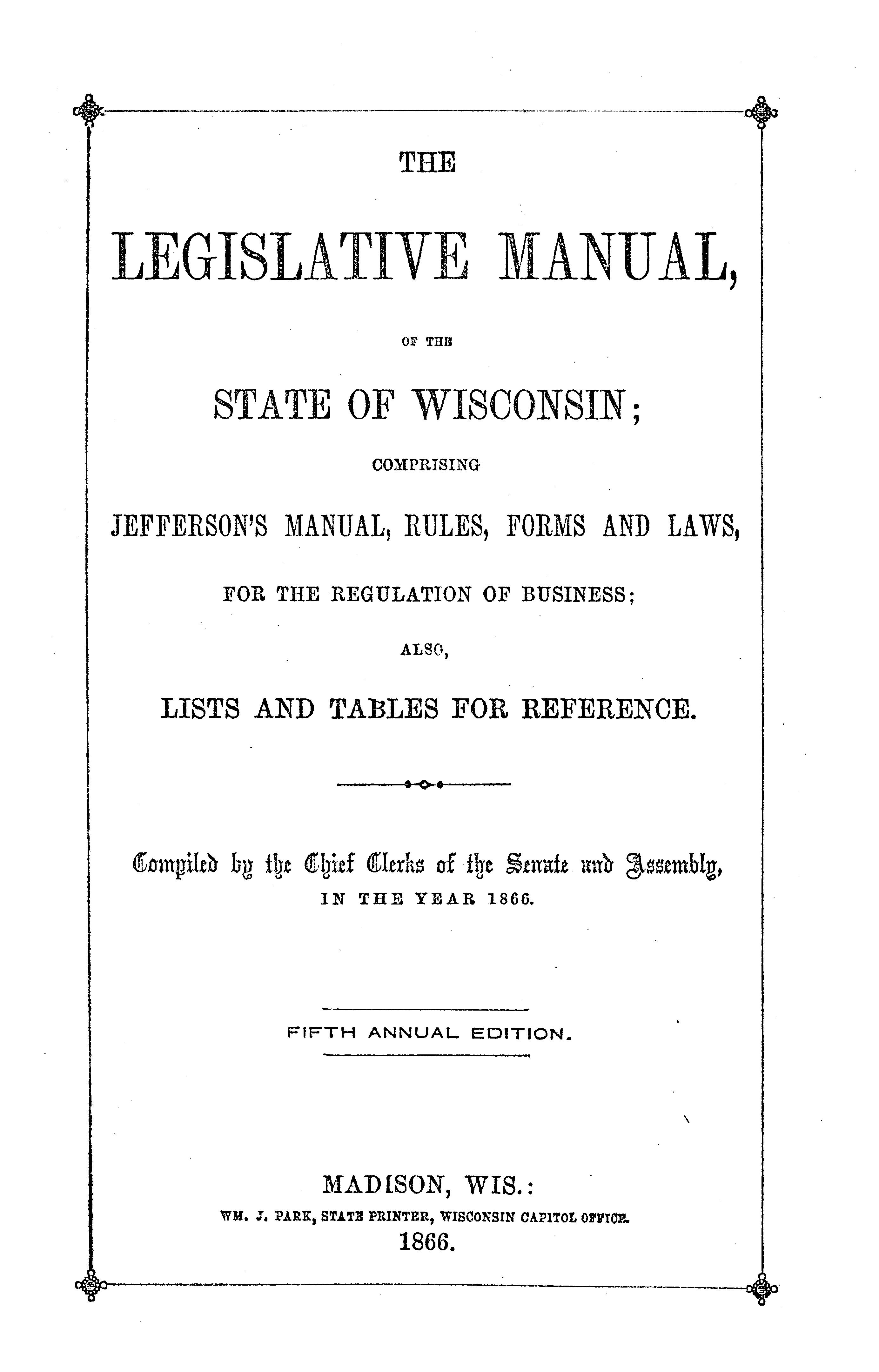 THE

LEGISLATIVE MANUAL,

OF THE

STATE OF WISCONSIN;

COMPRISING

JEFFERSON'S MANUAL, RULES, FORMS AND LAWS,

FOR THE REGULATION OF BUSINESS;

ALSO,

LISTS AND TABLES FOR REFERENCE.

Compiled by the Chief Clerks of the Senate and Assembly,
IN THE YEAR 1866.

FIFTH ANNUAL EDITION.

MADISON, WIS.:
WM. J. PARK, STATE PRINTER, WISCONSIN CAPITOL OFFICE.
1866.